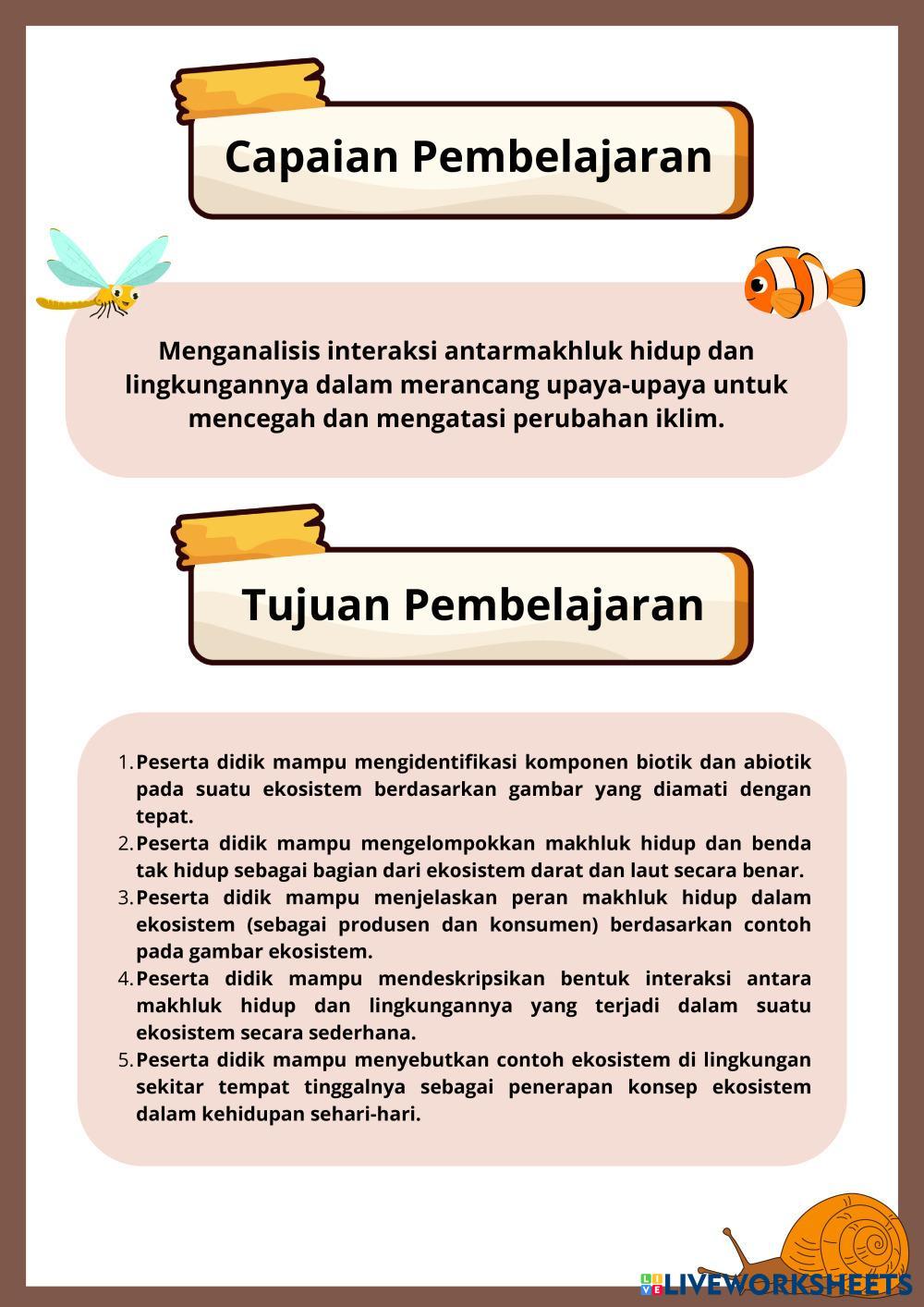 Capaian Pembelajaran

Menganalisis interaksi antarmakhluk hidup dan lingkungannya dalam merancang upaya-upaya untuk mencegah dan mengatasi perubahan iklim.

Tujuan Pembelajaran

1. Peserta didik mampu mengidentifikasi komponen biotik dan abiotik pada suatu ekosistem berdasarkan gambar yang diamati dengan tepat.
2. Peserta didik mampu mengelompokkan makhluk hidup dan benda tak hidup sebagai bagian dari ekosistem darat dan laut secara benar.
3. Peserta didik mampu menjelaskan peran makhluk hidup dalam ekosistem (sebagai produsen dan konsumen) berdasarkan contoh pada gambar ekosistem.
4. Peserta didik mampu mendeskripsikan bentuk interaksi antara makhluk hidup dan lingkungannya yang terjadi dalam suatu ekosistem secara sederhana.
5. Peserta didik mampu menyebutkan contoh ekosistem di lingkungan sekitar tempat tinggalnya sebagai penerapan konsep ekosistem dalam kehidupan sehari-hari.

LIVEWORKSHEETS